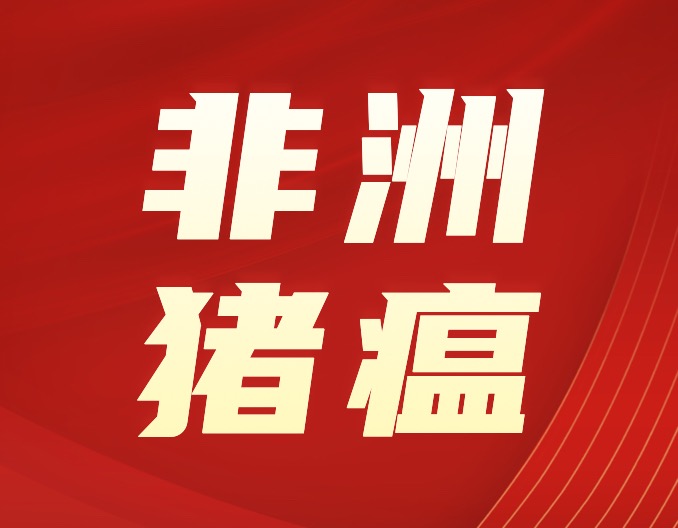 非洲
猪瘟